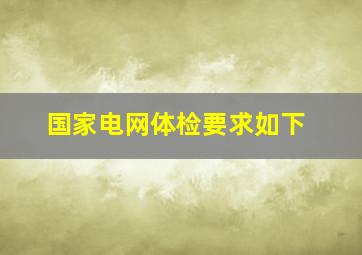 国家电网体检要求如下